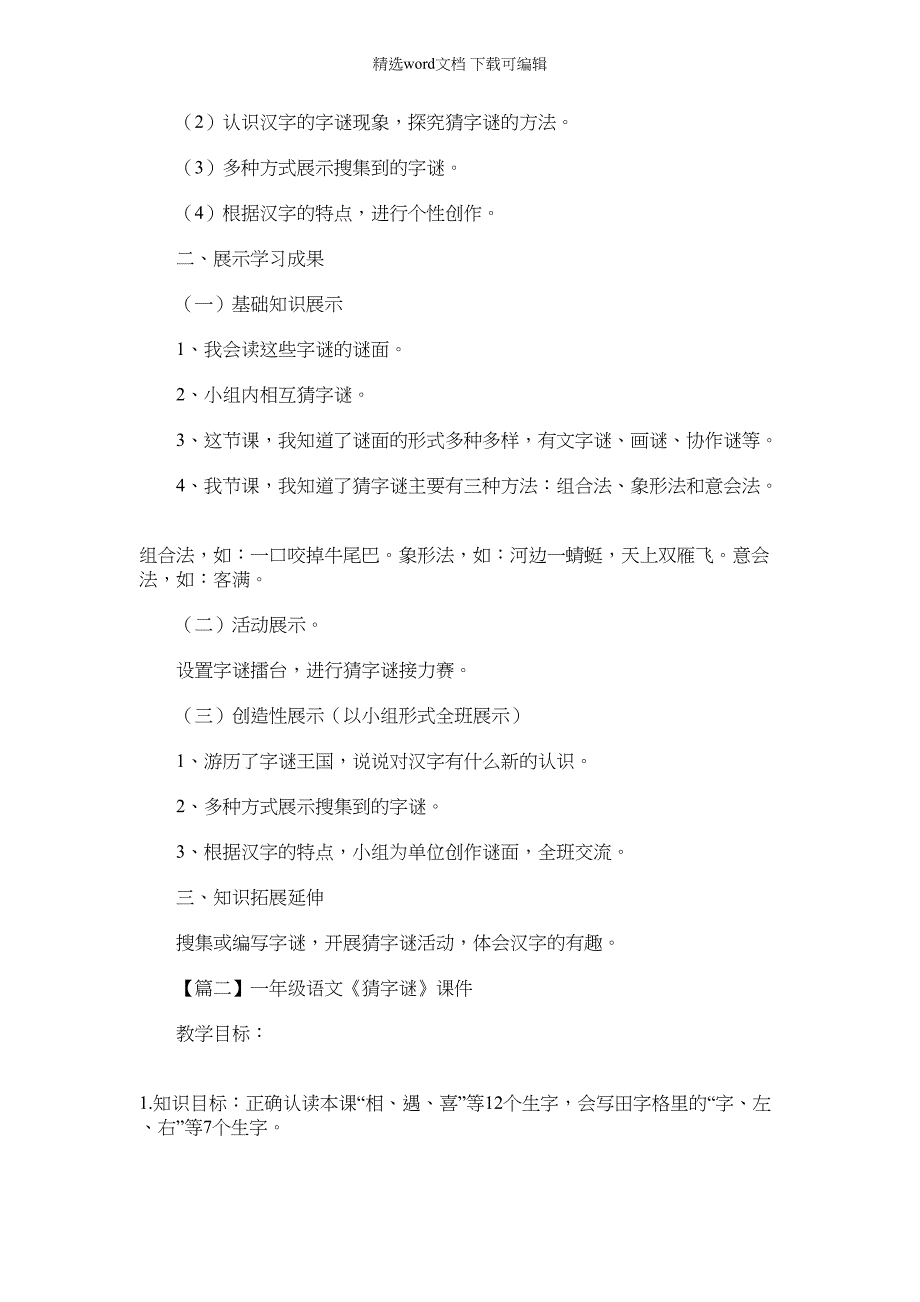 精选word文档 下载可编辑

（2）认识汉字的字谜现象，探究猜字谜的方法。

（3）多种方式展示搜集到的字谜。

（4）根据汉字的特点，进行个性创作。

二、展示学习成果

（一）基础知识展示

1、我会读这些字谜的谜面。

2、小组内相互猜字谜。

3、这节课，我知道了谜面的形式多种多样，有文字谜、画谜、协作谜等。

4、我节课，我知道了猜字谜主要有三种方法：组合法、象形法和意会法。

组合法，如：一口咬掉牛尾巴。象形法，如：河边一蜻蜓，天上双雁飞。意会法，如：客满。

（二）活动展示。

设置字谜擂台，进行猜字谜接力赛。

（三）创造性展示（以小组形式全班展示）

1、游历了字谜王国，说说对汉字有什么新的认识。

2、多种方式展示搜集到的字谜。

3、根据汉字的特点，小组为单位创作谜面，全班交流。

三、知识拓展延伸

搜集或编写字谜，开展猜字谜活动，体会汉字的有趣。

【篇二】一年级语文《猜字谜》课件

教学目标：

1.知识目标：正确认读本课“相、遇、喜”等12个生字，会写田字格里的“字、左、右”等7个生字。